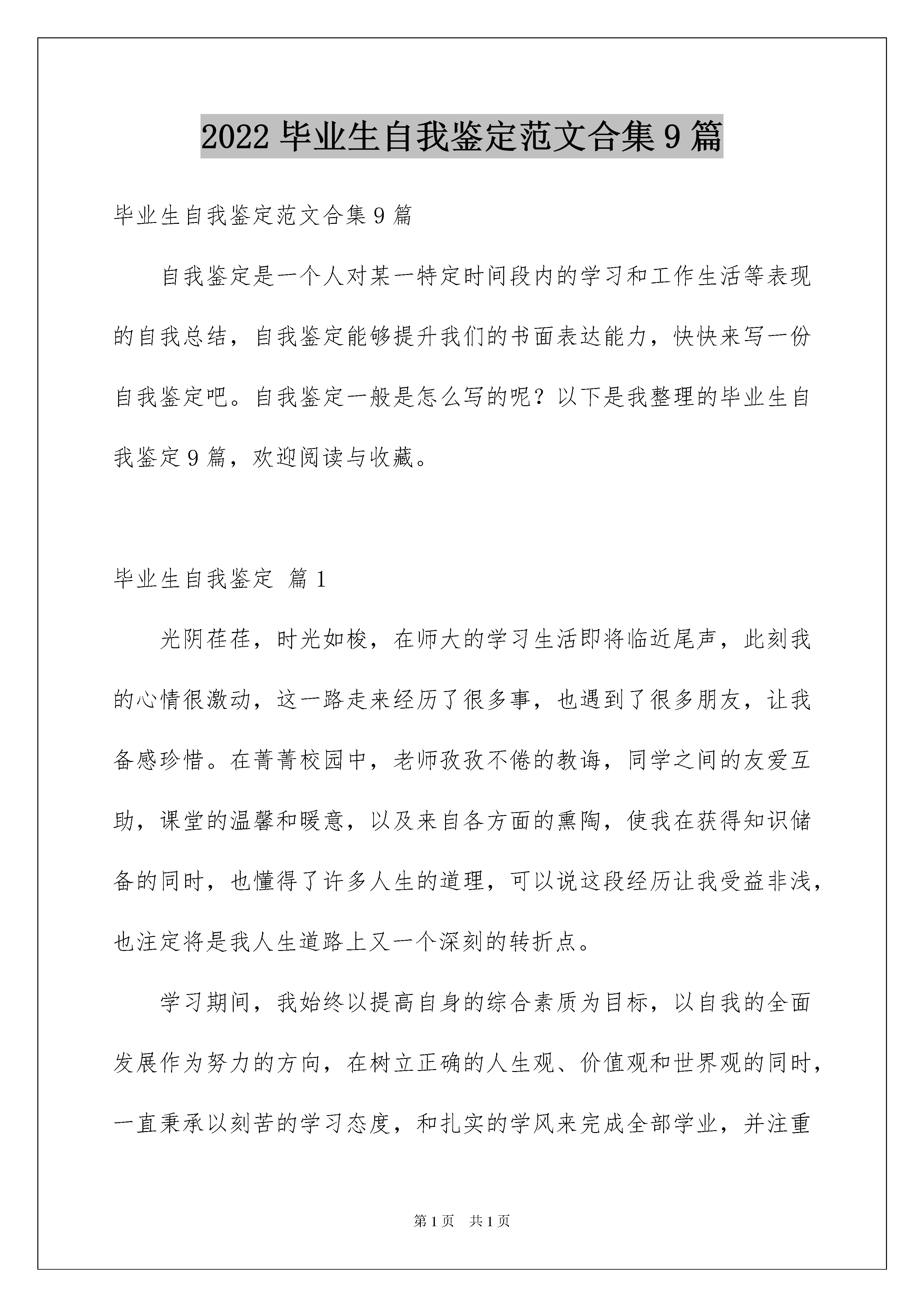 2022 毕业生自我鉴定范文合集 9 篇

毕业生自我鉴定范文合集 9 篇

自我鉴定是一个人对某一特定时间段内的学习和工作生活等表现的自我总结，自我鉴定能够提升我们的书面表达能力，快快来写一份自我鉴定吧。自我鉴定一般是怎么写的呢？以下是我整理的毕业生自我鉴定 9 篇，欢迎阅读与收藏。

毕业生自我鉴定 篇 1

光阴荏荏，时光如梭，在师大的学习生活即将临近尾声，此刻我的心情很激动，这一路走来经历了很多事，也遇到了很多朋友，让我备感珍惜。在菁菁校园中，老师孜孜不倦的教诲，同学之间的友爱互助，课堂的温馨和暖意，以及来自各方面的熏陶，使我在获得知识储备的同时，也懂得了许多人生的道理，可以说这段经历让我受益非浅，也注定将是我人生道路上又一个深刻的转折点。

学习期间，我始终以提高自身的综合素质为目标，以自我的全面发展作为努力的方向，在树立正确的人生观、价值观和世界观的同时，一直秉承以刻苦的学习态度，和扎实的学风来完成全部学业，并注重

第 1 页 共 1 页